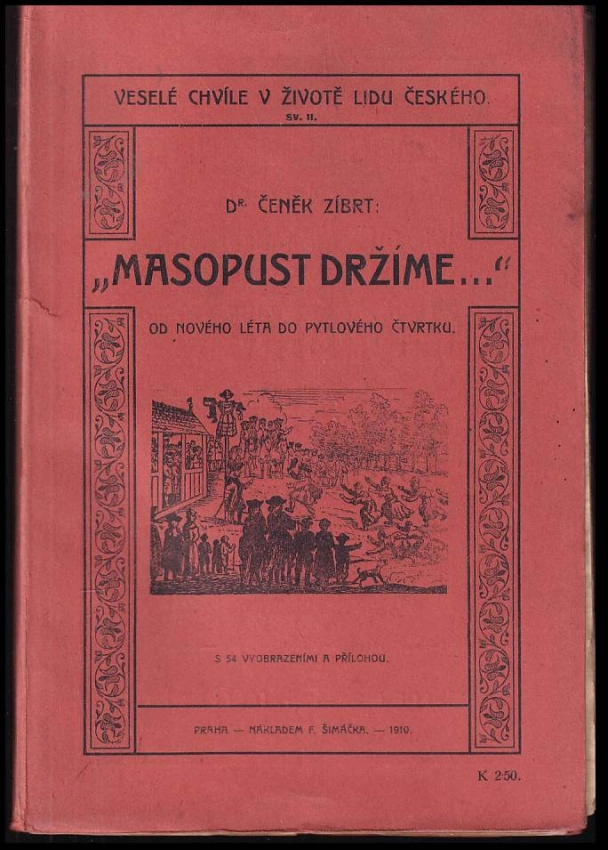 VESELÉ CHVÍLE V ŽIVOTĚ LIDU ČESKÉHO.
SV. II.

Dr. ČENĚK ZÍBRT:

„MASOPUST DRŽÍME...“

OD NOVÉHO LÉTA DO PYTLOVÉHO ČTVRTKU.

S 54 VYOBRAZENÍMI A PŘÍLOHOU.

PRAHA — NÁKLADEM F. ŠIMÁČKA. — 1910.

K 2·50.